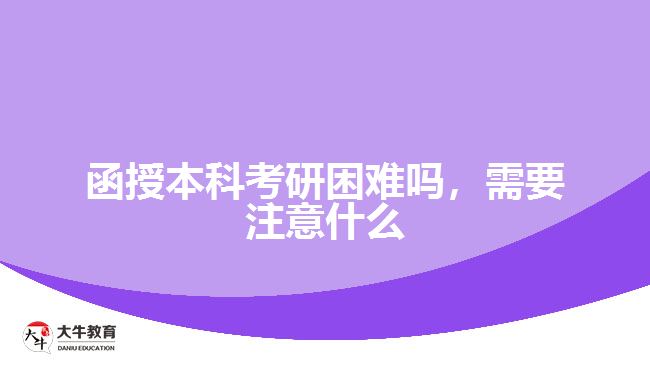 函授本科考研困难吗，需要注意什么

大牛
大牛教育
DANIU EDUCATION